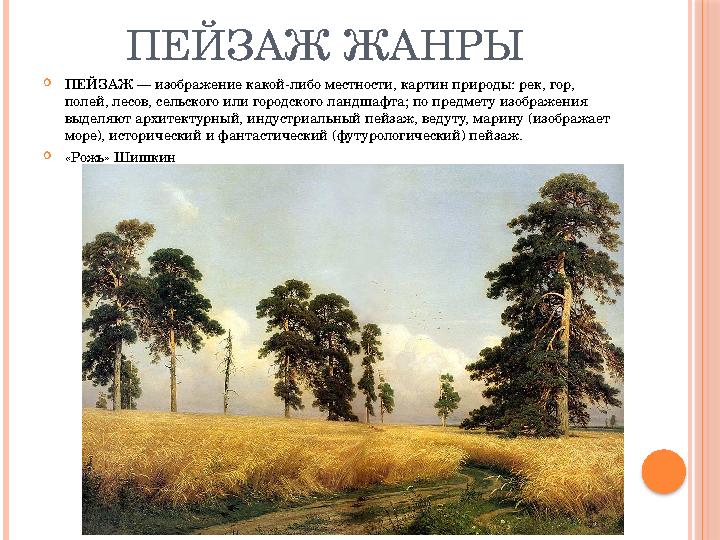 ПЕЙЗАЖ ЖАНРЫ

ПЕЙЗАЖ — изображение какой-либо местности, картин природы: рек, гор, полей, лесов, сельского или городского ландшафта; по предмету изображения выделяют архитектурный, индустриальный пейзаж, ведуту, марину (изображает море), исторический и фантастический (футурологический) пейзаж.

«Рожь» Шишкин